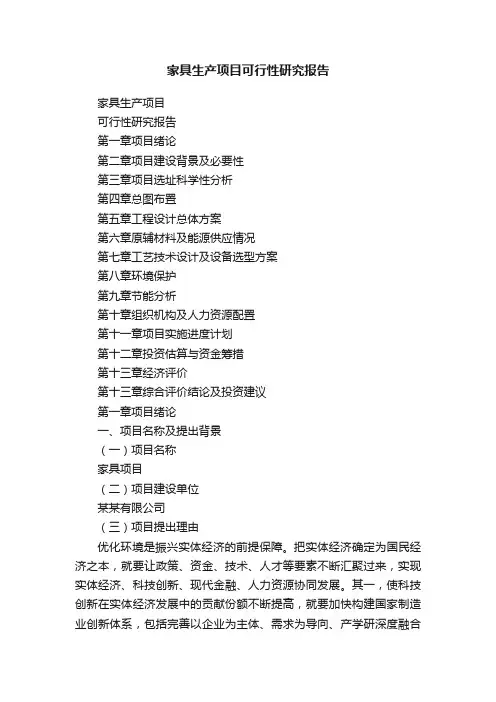 家具生产项目可行性研究报告

家具生产项目

可行性研究报告

第一章项目绪论

第二章项目建设背景及必要性

第三章项目选址科学性分析

第四章总图布置

第五章工程设计总体方案

第六章原辅材料及能源供应情况

第七章工艺技术设计及设备选型方案

第八章环境保护

第九章节能分析

第十章组织机构及人力资源配置

第十一章项目实施进度计划

第十二章投资估算与资金筹措

第十三章经济评价

第十三章综合评价结论及投资建议

第一章项目绪论

一、项目名称及提出背景

（一）项目名称

家具项目

（二）项目建设单位

某某有限公司

（三）项目提出理由

优化环境是振兴实体经济的前提保障。把实体经济确定为国民经济之本，就要让政策、资金、技术、人才等要素不断汇聚过来，实现实体经济、科技创新、现代金融、人力资源协同发展。其一，使科技创新在实体经济发展中的贡献份额不断提高，就要加快构建国家制造业创新体系，包括完善以企业为主体、需求为导向、产学研深度融合